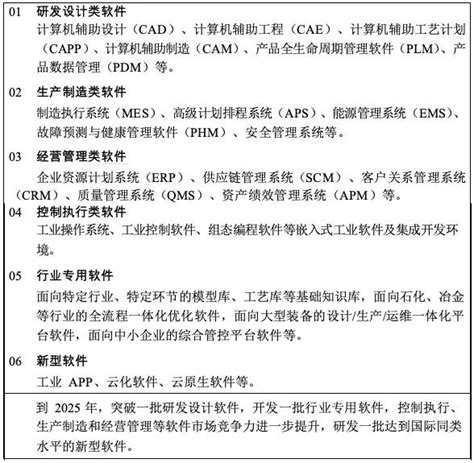 01 研发设计类软件

计算机辅助设计（CAD）、计算机辅助工程（CAE）、计算机辅助工艺计划（CAPP）、计算机辅助制造（CAM）、产品全生命周期管理软件（PLM）、产品数据管理（PDM）等。

02 生产制造类软件

制造执行系统（MES）、高级计划排程系统（APS）、能源管理系统（EMS）、故障预测与健康管理软件（PHM）、安全管理系统等。

03 经营管理类软件

企业资源计划系统（ERP）、供应链管理系统（SCM）、客户关系管理系统（CRM）、质量管理系统（QMS）、资产绩效管理系统（APM）等。

04 控制执行类软件

工业操作系统、工业控制软件、组态编程软件等嵌入式工业软件及集成开发环境。

05 行业专用软件

面向特定行业、特定环节的模型库、工艺库等基础知识库，面向石化、冶金等行业的全流程一体化优化软件，面向大型装备的设计/生产/运维一体化平台软件，面向中小企业的综合管控平台软件等。

06 新型软件

工业 APP、云化软件、云原生软件等。

到 2025 年，突破一批研发设计软件，开发一批行业专用软件，控制执行、生产制造和经营管理等软件市场竞争力进一步提升，研发一批达到国际同类水平的新型软件。